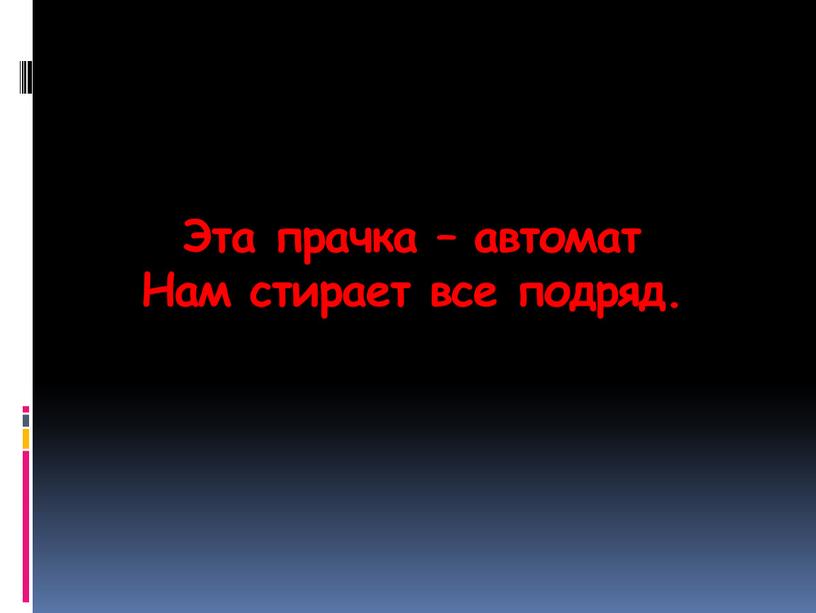 Эта прачка – автомат
Нам стирает все подряд.